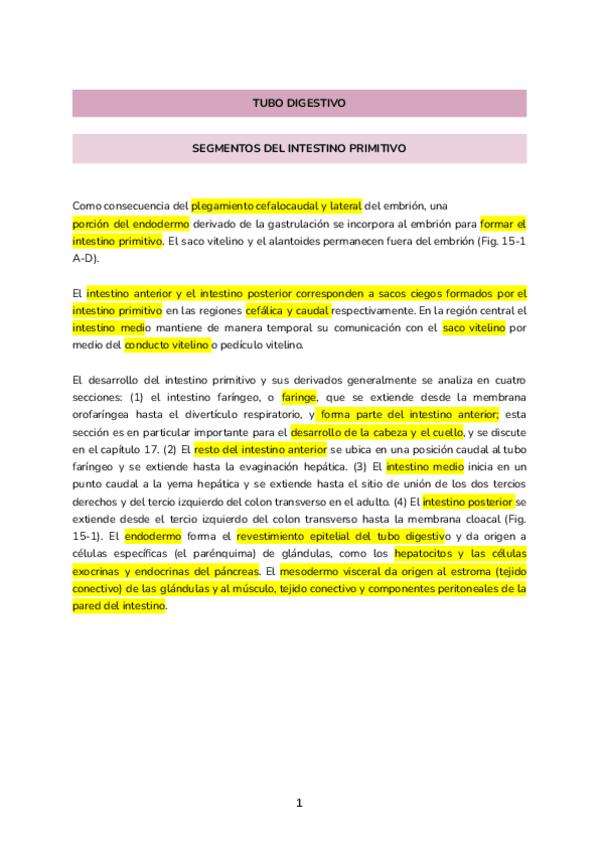 TUBO DIGESTIVO

SEGMENTOS DEL INTESTINO PRIMITIVO

Como consecuencia del plegamiento cefalocaudal y lateral del embrión, una porción del endodermo derivado de la gastrulación se incorpora al embrión para formar el intestino primitivo. El saco vitelino y el alantoides permanecen fuera del embrión (Fig. 15-1 A-D).

El intestino anterior y el intestino posterior corresponden a sacos ciegos formados por el intestino primitivo en las regiones cefálica y caudal respectivamente. En la región central el intestino medio mantiene de manera temporal su comunicación con el saco vitelino por medio del conducto vitelino o pedículo vitelino.

El desarrollo del intestino primitivo y sus derivados generalmente se analiza en cuatro secciones: (1) el intestino faríngeo, o faringe, que se extiende desde la membrana orofaríngea hasta el divertículo respiratorio, y forma parte del intestino anterior; esta sección es en particular importante para el desarrollo de la cabeza y el cuello, y se discute en el capítulo 17. (2) El resto del intestino anterior se ubica en una posición caudal al tubo faríngeo y se extiende hasta la evaginación hepática. (3) El intestino medio inicia en un punto caudal a la yema hepática y se extiende hasta el sitio de unión de los dos tercios derechos y del tercio izquierdo del colon transverso en el adulto. (4) El intestino posterior se extiende desde el tercio izquierdo del colon transverso hasta la membrana cloacal (Fig. 15-1). El endodermo forma el revestimiento epitelial del tubo digestivo y da origen a células específicas (el parénquima) de glándulas, como los hepatocitos y las células exocrinas y endocrinas del páncreas. El mesodermo visceral da origen al estroma (tejido conectivo) de las glándulas y al músculo, tejido conectivo y componentes peritoneales de la pared del intestino.

1